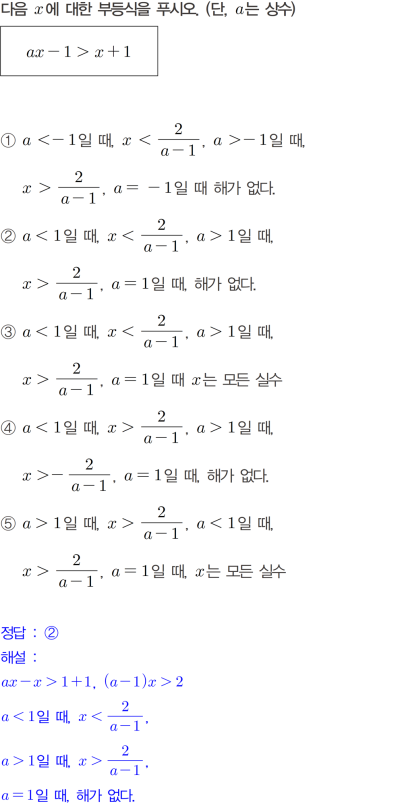 다음 $x$에 대한 부등식을 푸시오. (단, $a$는 상수)

$ax-1>x+1$

① $a<-1$일 때, $x<\frac{2}{a-1}$, $a>-1$일 때, $x>\frac{2}{a-1}$, $a=-1$일 때 해가 없다.

② $a<1$일 때, $x<\frac{2}{a-1}$, $a>1$일 때, $x>\frac{2}{a-1}$, $a=1$일 때, 해가 없다.

③ $a<1$일 때, $x<\frac{2}{a-1}$, $a>1$일 때, $x>\frac{2}{a-1}$, $a=1$일 때 $x$는 모든 실수

④ $a<1$일 때, $x>\frac{2}{a-1}$, $a>1$일 때, $x>-\frac{2}{a-1}$, $a=1$일 때, 해가 없다.

⑤ $a>1$일 때, $x>\frac{2}{a-1}$, $a<1$일 때, $x>\frac{2}{a-1}$, $a=1$일 때, $x$는 모든 실수

정답 : ②
해설 :
$ax-x>1+1$, $(a-1)x>2$
$a<1$일 때, $x<\frac{2}{a-1}$,
$a>1$일 때, $x>\frac{2}{a-1}$,
$a=1$일 때, 해가 없다.